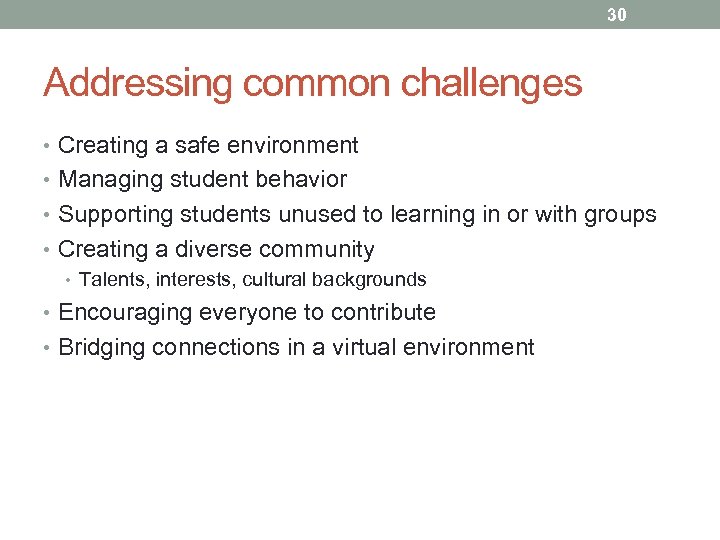 30

Addressing common challenges

• Creating a safe environment
• Managing student behavior
• Supporting students unused to learning in or with groups
• Creating a diverse community
  • Talents, interests, cultural backgrounds
• Encouraging everyone to contribute
• Bridging connections in a virtual environment